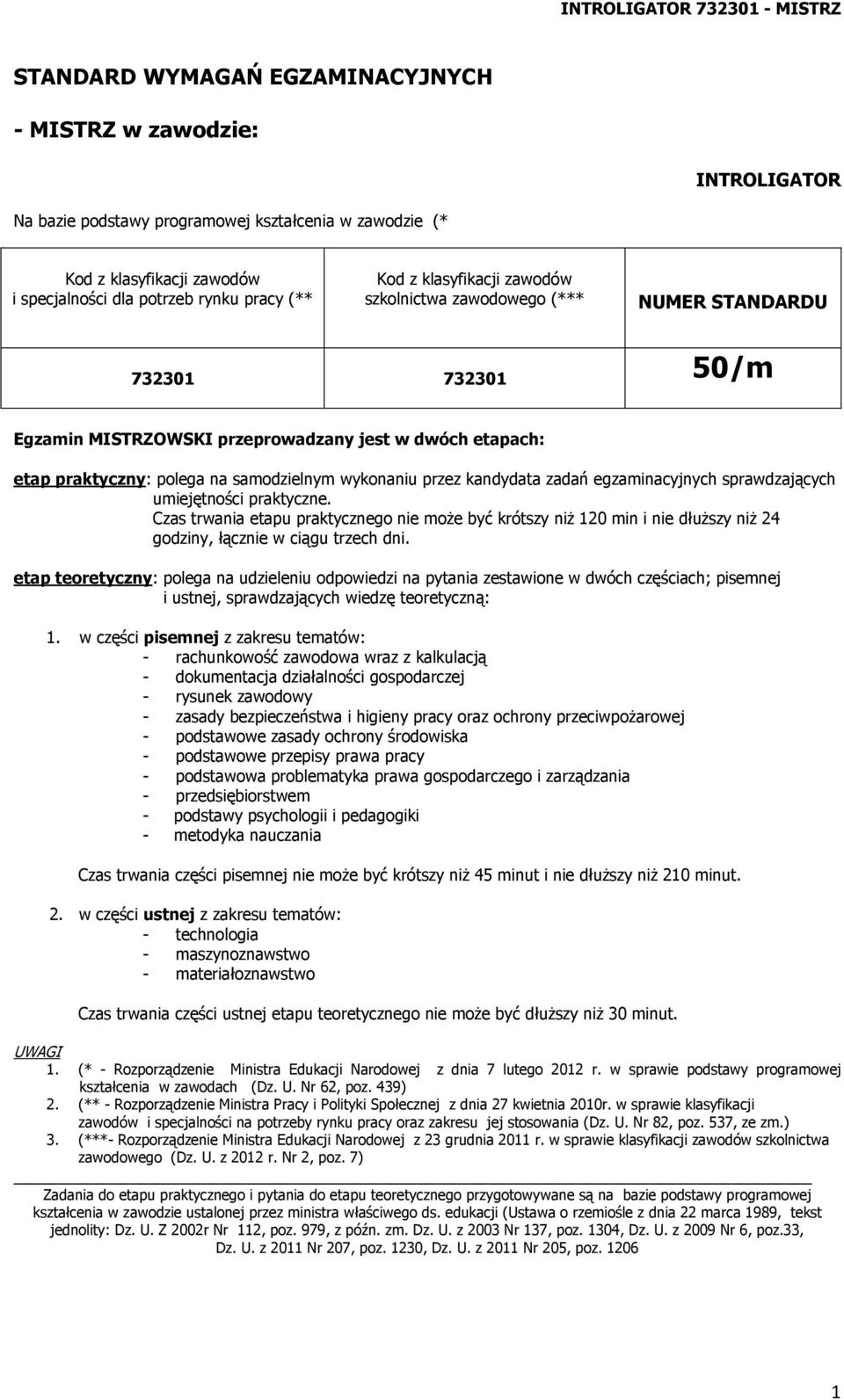 INTROLIGATOR 732301 - MISTRZ

STANDARD WYMAGAŃ EGZAMINACYJNYCH

- MISTRZ w zawodzie:

INTROLIGATOR

Na bazie podstawy programowej kształcenia w zawodzie (*

| Kod z klasyfikacji zawodów i specjalności dla potrzeb rynku pracy (** | Kod z klasyfikacji zawodów szkolnictwa zawodowego (*** | NUMER STANDARDU |
|---|---|---|
| 732301 | 732301 | 50/m |

Egzamin MISTRZOWSKI przeprowadzany jest w dwóch etapach:

etap praktyczny: polega na samodzielnym wykonaniu przez kandydata zadań egzaminacyjnych sprawdzających umiejętności praktyczne.
Czas trwania etapu praktycznego nie może być krótszy niż 120 min i nie dłuższy niż 24 godziny, łącznie w ciągu trzech dni.

etap teoretyczny: polega na udzieleniu odpowiedzi na pytania zestawione w dwóch częściach; pisemnej i ustnej, sprawdzających wiedzę teoretyczną:

1. w części pisemnej z zakresu tematów:
- rachunkowość zawodowa wraz z kalkulacją
- dokumentacja działalności gospodarczej
- rysunek zawodowy
- zasady bezpieczeństwa i higieny pracy oraz ochrony przeciwpożarowej
- podstawowe zasady ochrony środowiska
- podstawowe przepisy prawa pracy
- podstawowa problematyka prawa gospodarczego i zarządzania
- przedsiębiorstwem
- podstawy psychologii i pedagogiki
- metodyka nauczania

Czas trwania części pisemnej nie może być krótszy niż 45 minut i nie dłuższy niż 210 minut.

2. w części ustnej z zakresu tematów:
- technologia
- maszynoznawstwo
- materiałoznawstwo

Czas trwania części ustnej etapu teoretycznego nie może być dłuższy niż 30 minut.

UWAGI
1. (* - Rozporządzenie Ministra Edukacji Narodowej z dnia 7 lutego 2012 r. w sprawie podstawy programowej kształcenia w zawodach (Dz. U. Nr 62, poz. 439)
2. (** - Rozporządzenie Ministra Pracy i Polityki Społecznej z dnia 27 kwietnia 2010r. w sprawie klasyfikacji zawodów i specjalności na potrzeby rynku pracy oraz zakresu jej stosowania (Dz. U. Nr 82, poz. 537, ze zm.)
3. (***- Rozporządzenie Ministra Edukacji Narodowej z 23 grudnia 2011 r. w sprawie klasyfikacji zawodów szkolnictwa zawodowego (Dz. U. z 2012 r. Nr 2, poz. 7)

Zadania do etapu praktycznego i pytania do etapu teoretycznego przygotowywane są na bazie podstawy programowej kształcenia w zawodzie ustalonej przez ministra właściwego ds. edukacji (Ustawa o rzemiośle z dnia 22 marca 1989, tekst jednolity: Dz. U. Z 2002r Nr 112, poz. 979, z późn. zm. Dz. U. z 2003 Nr 137, poz. 1304, Dz. U. z 2009 Nr 6, poz.33, Dz. U. z 2011 Nr 207, poz. 1230, Dz. U. z 2011 Nr 205, poz. 1206

1